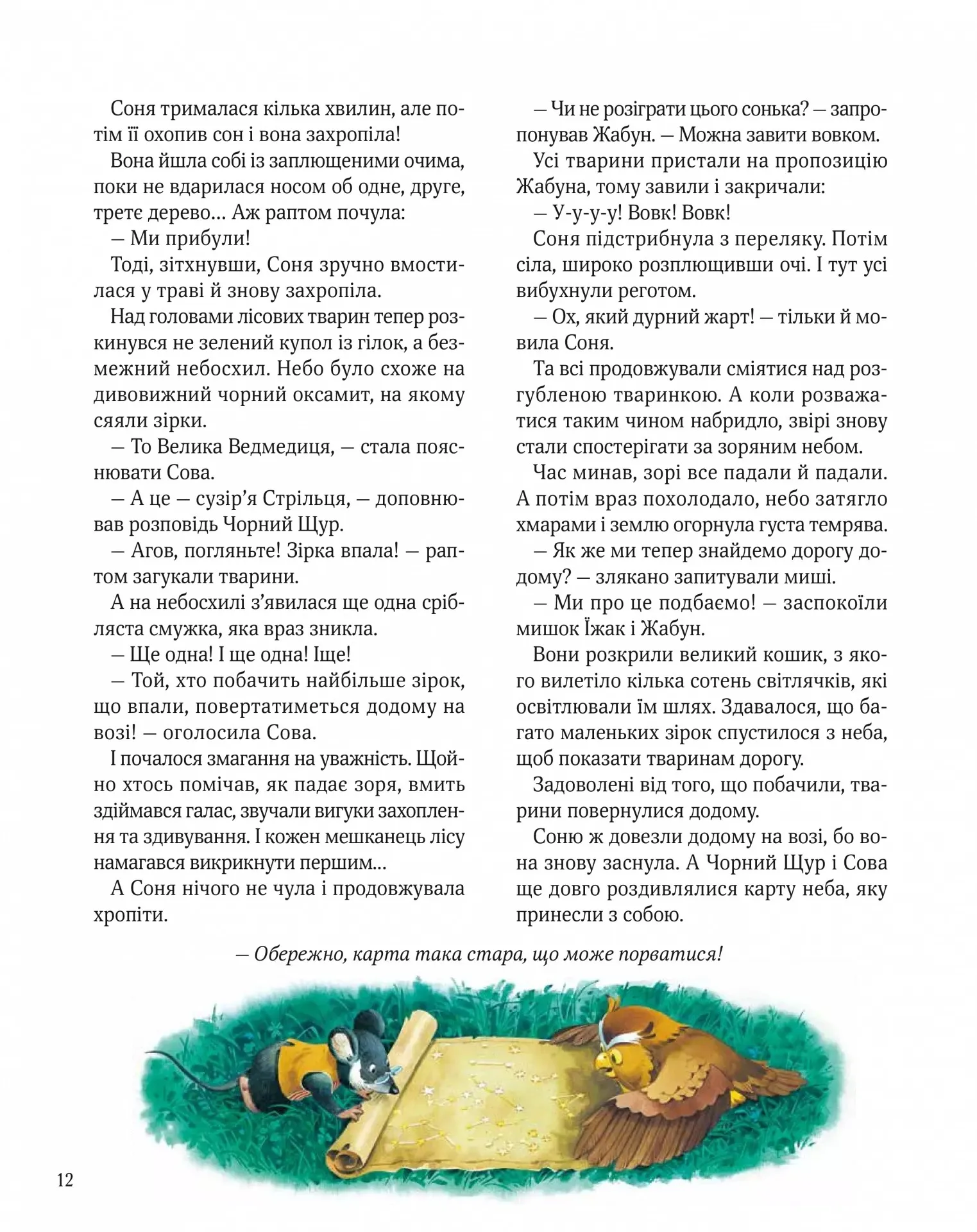 Соня трималася кілька хвилин, але потім її охопив сон і вона захропіла!

Вона йшла собі із заплющеними очима, поки не вдарилася носом об одне, друге, третє дерево... Аж раптом почула:

— Ми прибули!

Тоді, зітхнувши, Соня зручно вмостилася у траві й знову захропіла.

Над головами лісових тварин тепер розкинувся не зелений купол із гілок, а безмежний небосхил. Небо було схоже на дивовижний чорний оксамит, на якому сяяли зірки.

— То Велика Ведмедиця, — стала пояснювати Сова.

— А це — сузір'я Стрільця, — доповнював розповідь Чорний Щур.

— Агов, погляньте! Зірка впала! — раптом загукали тварини.

А на небосхилі з'явилася ще одна срібляста смужка, яка враз зникла.

— Ще одна! І ще одна! Іще!

— Той, хто побачить найбільше зірок, що впали, повертатиметься додому на возі! — оголосила Сова.

І почалося змагання на уважність. Щойно хтось помічав, як падає зоря, вмить здіймався галас, звучали вигуки захоплення та здивування. І кожен мешканець лісу намагався викрикнути першим...

А Соня нічого не чула і продовжувала хропіти.

— Чи не розіграти цього сонька? — запропонував Жабун. — Можна завити вовком.

Усі тварини пристали на пропозицію Жабуна, тому завили і закричали:

— У-у-у-у! Вовк! Вовк!

Соня підстрибнула з переляку. Потім сіла, широко розплющивши очі. І тут усі вибухнули реготом.

— Ох, який дурний жарт! — тільки й мовила Соня.

Та всі продовжували сміятися над розгубленою тваринкою. А коли розважатися таким чином набридло, звірі знову стали спостерігати за зоряним небом.

Час минав, зорі все падали й падали. А потім враз похолодало, небо затягло хмарами і землю огорнула густа темрява.

— Як же ми тепер знайдемо дорогу додому? — злякано запитували миші.

— Ми про це подбаємо! — заспокоїли мишок Їжак і Жабун.

Вони розкрили великий кошик, з якого вилетіло кілька сотень світлячків, які освітлювали їм шлях. Здавалося, що багато маленьких зірок спустилося з неба, щоб показати тваринам дорогу.

Задоволені від того, що побачили, тварини повернулися додому.

Соню ж довезли додому на возі, бо вона знову заснула. А Чорний Щур і Сова ще довго роздивлялися карту неба, яку принесли з собою.

— Обережно, карта така стара, що може порватися!

12